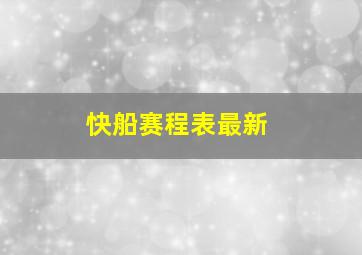 快船赛程表最新